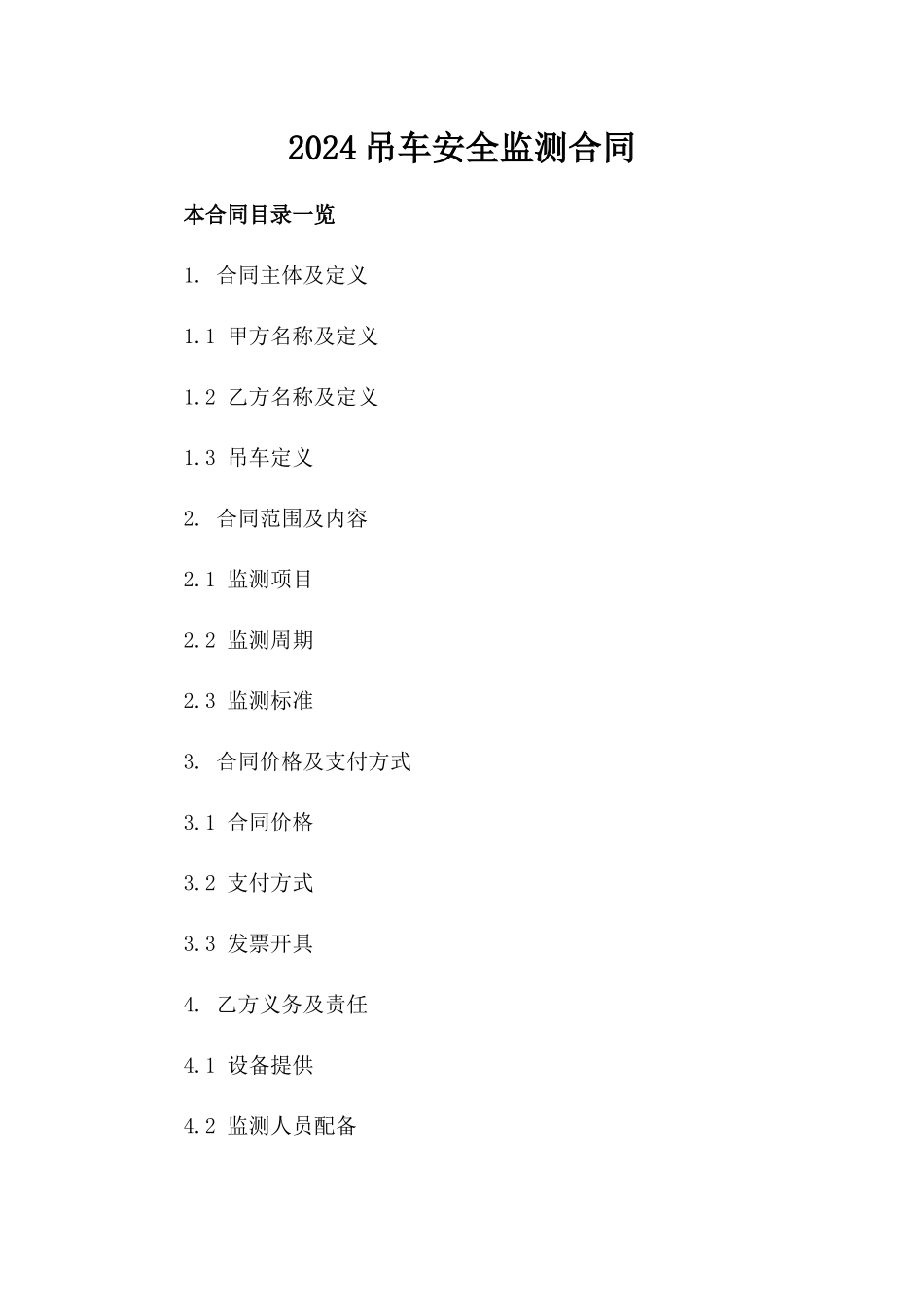 2024 吊车安全监测合同

本合同目录一览

1. 合同主体及定义

1.1 甲方名称及定义

1.2 乙方名称及定义

1.3 吊车定义

2. 合同范围及内容

2.1 监测项目

2.2 监测周期

2.3 监测标准

3. 合同价格及支付方式

3.1 合同价格

3.2 支付方式

3.3 发票开具

4. 乙方义务及责任

4.1 设备提供

4.2 监测人员配备